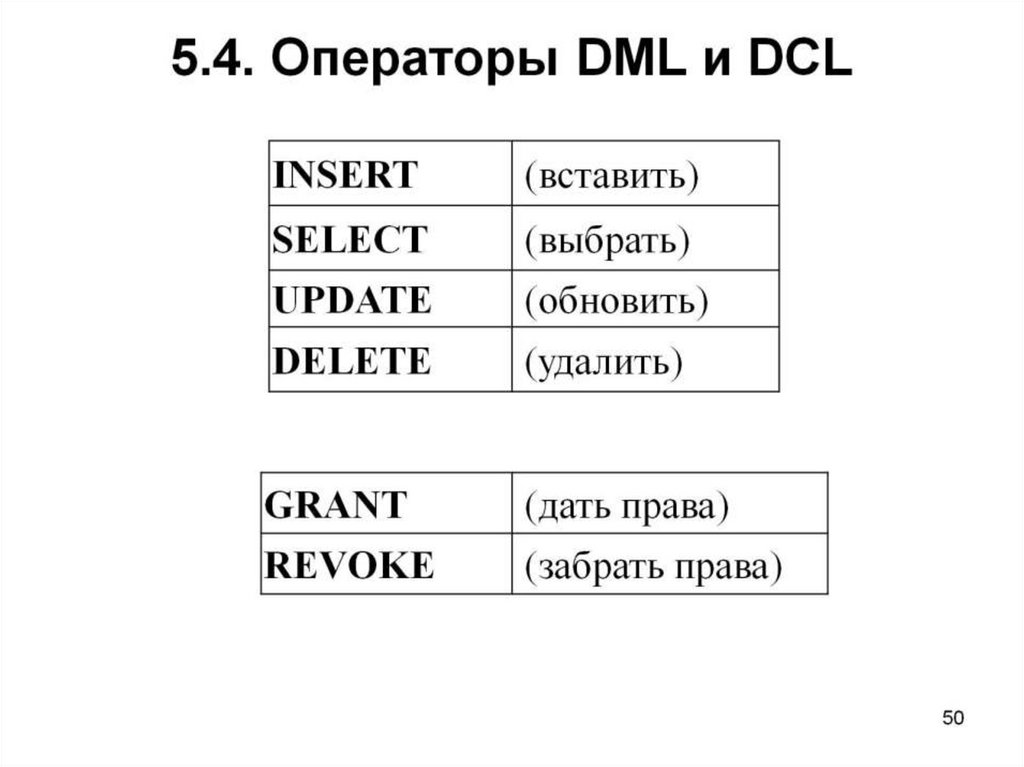 5.4. Операторы DML и DCL

| INSERT | (вставить) |
|---|---|
| SELECT | (выбрать) |
| UPDATE | (обновить) |
| DELETE | (удалить) |

| GRANT | (дать права) |
|---|---|
| REVOKE | (забрать права) |

50